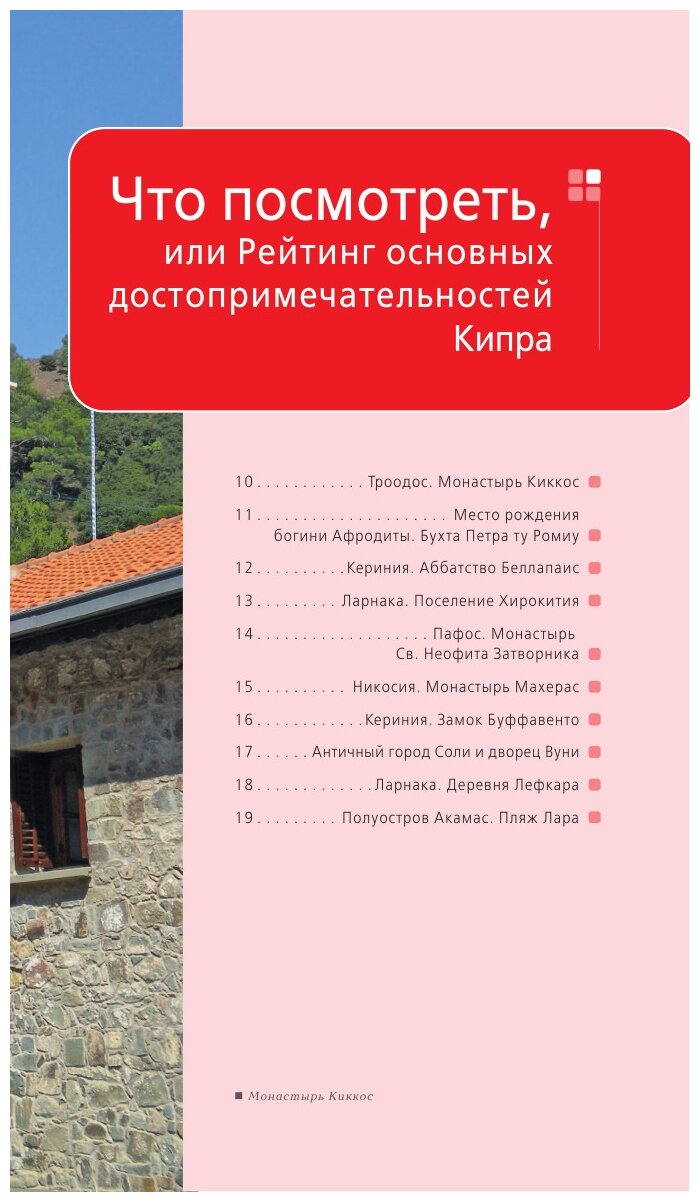 Что посмотреть, или Рейтинг основных достопримечательностей Кипра

10 Троодос. Монастырь Киккос

11 Место рождения богини Афродиты. Бухта Петра ту Ромиу

12 Кериния. Аббатство Беллапаис

13 Ларнака. Поселение Хирокития

14 Пафос. Монастырь Св. Неофита Затворника

15 Никосия. Монастырь Махерас

16 Кериния. Замок Буффавенто

17 Античный город Соли и дворец Вуни

18 Ларнака. Деревня Лефкара

19 Полуостров Акамас. Пляж Лара

■ Монастырь Киккос